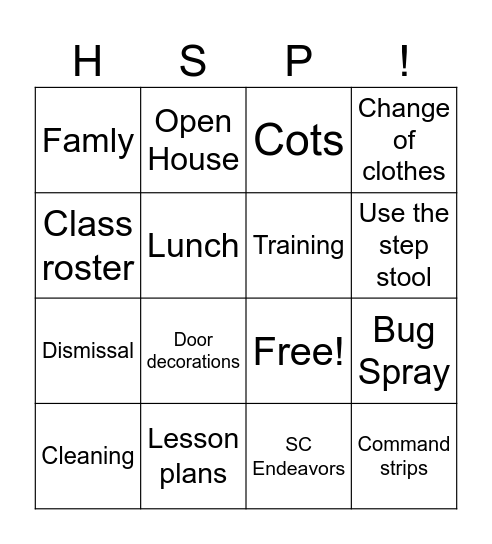 | H | S | P | ! |
|---|---|---|---|
| Famly | Open House | Cots | Change of clothes |
| Class roster | Lunch | Training | Use the step stool |
| Dismissal | Door decorations | Free! | Bug Spray |
| Cleaning | Lesson plans | SC Endeavors | Command strips |